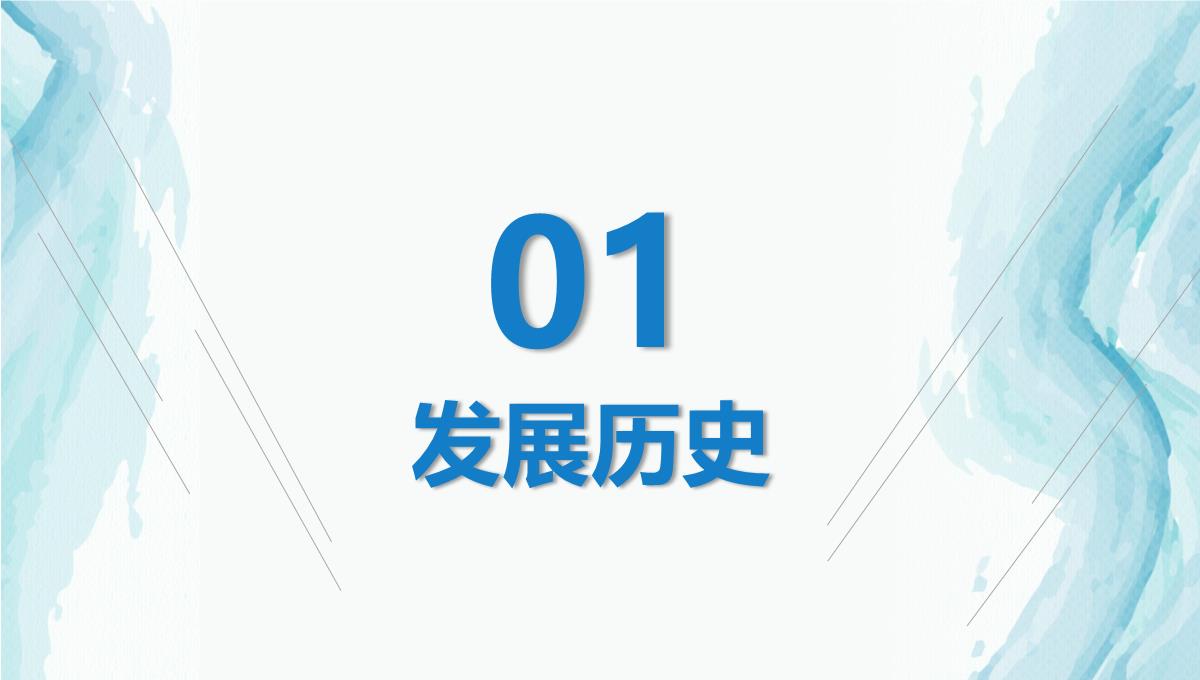 01

发展历史